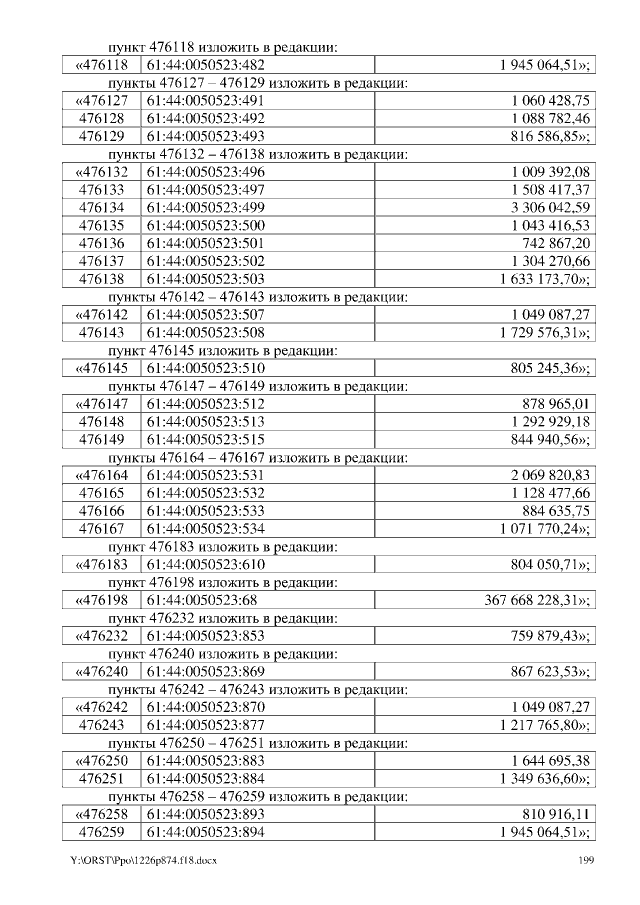 пункт 476118 изложить в редакции:

| «476118 | 61:44:0050523:482 | 1 945 064,51»; |
|---|---|---|

пункты 476127 – 476129 изложить в редакции:

| «476127 | 61:44:0050523:491 | 1 060 428,75 |
|---|---|---|
| 476128 | 61:44:0050523:492 | 1 088 782,46 |
| 476129 | 61:44:0050523:493 | 816 586,85»; |

пункты 476132 – 476138 изложить в редакции:

| «476132 | 61:44:0050523:496 | 1 009 392,08 |
|---|---|---|
| 476133 | 61:44:0050523:497 | 1 508 417,37 |
| 476134 | 61:44:0050523:499 | 3 306 042,59 |
| 476135 | 61:44:0050523:500 | 1 043 416,53 |
| 476136 | 61:44:0050523:501 | 742 867,20 |
| 476137 | 61:44:0050523:502 | 1 304 270,66 |
| 476138 | 61:44:0050523:503 | 1 633 173,70»; |

пункты 476142 – 476143 изложить в редакции:

| «476142 | 61:44:0050523:507 | 1 049 087,27 |
|---|---|---|
| 476143 | 61:44:0050523:508 | 1 729 576,31»; |

пункт 476145 изложить в редакции:

| «476145 | 61:44:0050523:510 | 805 245,36»; |
|---|---|---|

пункты 476147 – 476149 изложить в редакции:

| «476147 | 61:44:0050523:512 | 878 965,01 |
|---|---|---|
| 476148 | 61:44:0050523:513 | 1 292 929,18 |
| 476149 | 61:44:0050523:515 | 844 940,56»; |

пункты 476164 – 476167 изложить в редакции:

| «476164 | 61:44:0050523:531 | 2 069 820,83 |
|---|---|---|
| 476165 | 61:44:0050523:532 | 1 128 477,66 |
| 476166 | 61:44:0050523:533 | 884 635,75 |
| 476167 | 61:44:0050523:534 | 1 071 770,24»; |

пункт 476183 изложить в редакции:

| «476183 | 61:44:0050523:610 | 804 050,71»; |
|---|---|---|

пункт 476198 изложить в редакции:

| «476198 | 61:44:0050523:68 | 367 668 228,31»; |
|---|---|---|

пункт 476232 изложить в редакции:

| «476232 | 61:44:0050523:853 | 759 879,43»; |
|---|---|---|

пункт 476240 изложить в редакции:

| «476240 | 61:44:0050523:869 | 867 623,53»; |
|---|---|---|

пункты 476242 – 476243 изложить в редакции:

| «476242 | 61:44:0050523:870 | 1 049 087,27 |
|---|---|---|
| 476243 | 61:44:0050523:877 | 1 217 765,80»; |

пункты 476250 – 476251 изложить в редакции:

| «476250 | 61:44:0050523:883 | 1 644 695,38 |
|---|---|---|
| 476251 | 61:44:0050523:884 | 1 349 636,60»; |

пункты 476258 – 476259 изложить в редакции:

| «476258 | 61:44:0050523:893 | 810 916,11 |
|---|---|---|
| 476259 | 61:44:0050523:894 | 1 945 064,51»; |

Y:\ORST\Ppo\1226p874.f18.docx
199